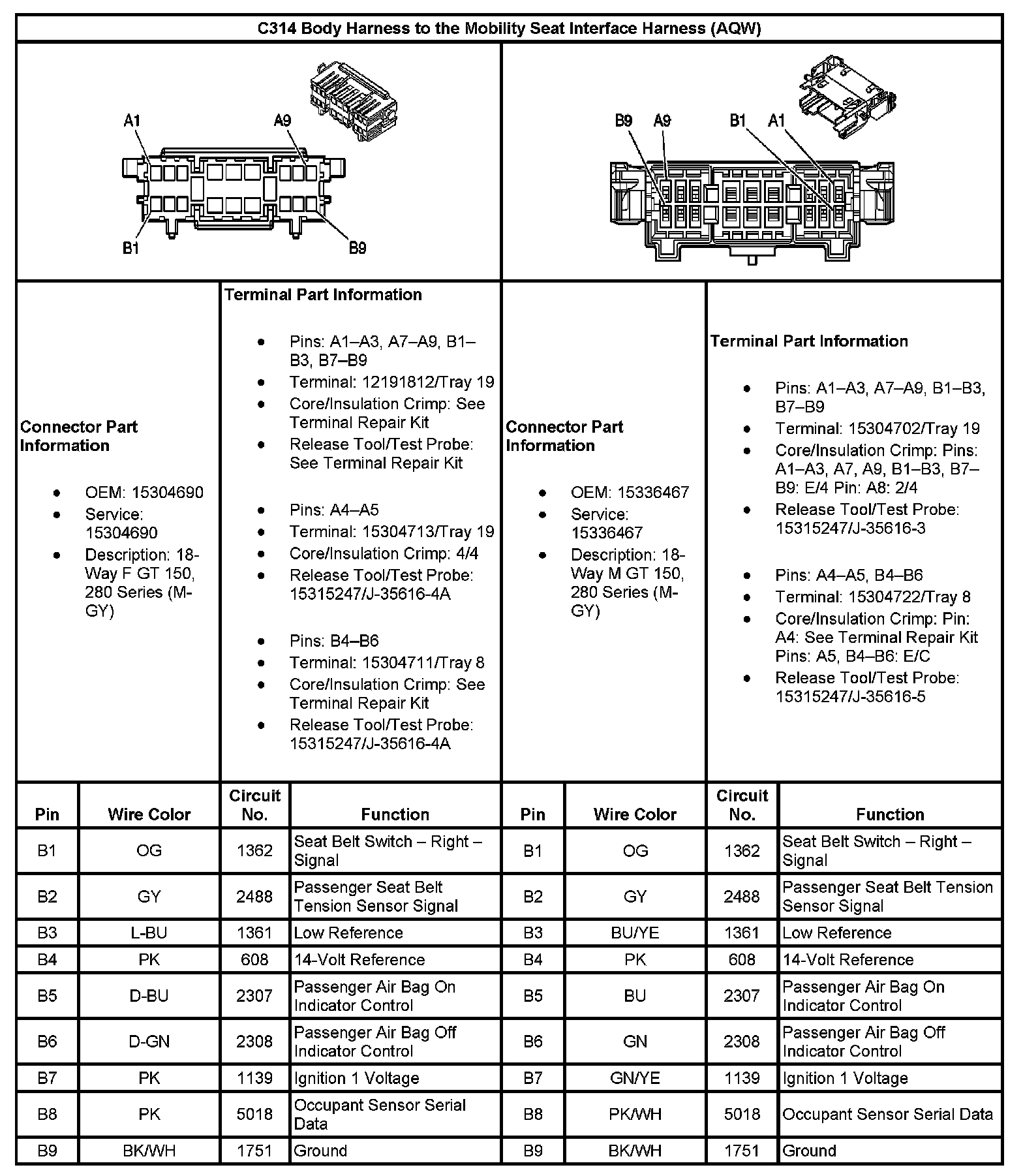 C314 Body Harness to the Mobility Seat Interface Harness (AQW)

A1 A9 B1 B9

B9 A9 B1 A1

Connector Part Information

- OEM: 15304690
- Service: 15304690
- Description: 18-Way F GT 150, 280 Series (M-GY)

Terminal Part Information

- Pins: A1–A3, A7–A9, B1–B3, B7–B9
- Terminal: 12191812/Tray 19
- Core/Insulation Crimp: See Terminal Repair Kit
- Release Tool/Test Probe: See Terminal Repair Kit

- Pins: A4–A5
- Terminal: 15304713/Tray 19
- Core/Insulation Crimp: 4/4
- Release Tool/Test Probe: 15315247/J-35616-4A

- Pins: B4–B6
- Terminal: 15304711/Tray 8
- Core/Insulation Crimp: See Terminal Repair Kit
- Release Tool/Test Probe: 15315247/J-35616-4A

Connector Part Information

- OEM: 15336467
- Service: 15336467
- Description: 18-Way M GT 150, 280 Series (M-GY)

Terminal Part Information

- Pins: A1–A3, A7–A9, B1–B3, B7–B9
- Terminal: 15304702/Tray 19
- Core/Insulation Crimp: Pins: A1–A3, A7, A9, B1–B3, B7–B9: E/4 Pin: A8: 2/4
- Release Tool/Test Probe: 15315247/J-35616-3

- Pins: A4–A5, B4–B6
- Terminal: 15304722/Tray 8
- Core/Insulation Crimp: Pin: A4: See Terminal Repair Kit Pins: A5, B4–B6: E/C
- Release Tool/Test Probe: 15315247/J-35616-5

| Pin | Wire Color | Circuit No. | Function | Pin | Wire Color | Circuit No. | Function |
|---|---|---|---|---|---|---|---|
| B1 | OG | 1362 | Seat Belt Switch – Right – Signal | B1 | OG | 1362 | Seat Belt Switch – Right – Signal |
| B2 | GY | 2488 | Passenger Seat Belt Tension Sensor Signal | B2 | GY | 2488 | Passenger Seat Belt Tension Sensor Signal |
| B3 | L-BU | 1361 | Low Reference | B3 | BU/YE | 1361 | Low Reference |
| B4 | PK | 608 | 14-Volt Reference | B4 | PK | 608 | 14-Volt Reference |
| B5 | D-BU | 2307 | Passenger Air Bag On Indicator Control | B5 | BU | 2307 | Passenger Air Bag On Indicator Control |
| B6 | D-GN | 2308 | Passenger Air Bag Off Indicator Control | B6 | GN | 2308 | Passenger Air Bag Off Indicator Control |
| B7 | PK | 1139 | Ignition 1 Voltage | B7 | GN/YE | 1139 | Ignition 1 Voltage |
| B8 | PK | 5018 | Occupant Sensor Serial Data | B8 | PK/WH | 5018 | Occupant Sensor Serial Data |
| B9 | BK/WH | 1751 | Ground | B9 | BK/WH | 1751 | Ground |